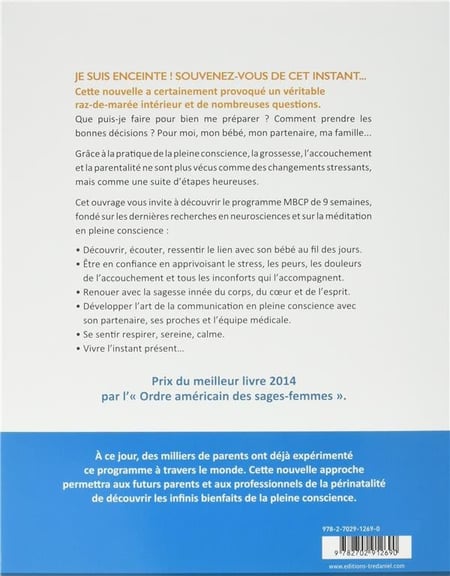 JE SUIS ENCEINTE ! SOUVENEZ-VOUS DE CET INSTANT...
Cette nouvelle a certainement provoqué un véritable raz-de-marée intérieur et de nombreuses questions.

Que puis-je faire pour bien me préparer ? Comment prendre les bonnes décisions ? Pour moi, mon bébé, mon partenaire, ma famille...

Grâce à la pratique de la pleine conscience, la grossesse, l'accouchement et la parentalité ne sont plus vécus comme des changements stressants, mais comme une suite d'étapes heureuses.

Cet ouvrage vous invite à découvrir le programme MBCP de 9 semaines, fondé sur les dernières recherches en neurosciences et sur la méditation en pleine conscience :

• Découvrir, écouter, ressentir le lien avec son bébé au fil des jours.
• Être en confiance en apprivoisant le stress, les peurs, les douleurs de l'accouchement et tous les inconforts qui l'accompagnent.
• Renouer avec la sagesse innée du corps, du cœur et de l'esprit.
• Développer l'art de la communication en pleine conscience avec son partenaire, ses proches et l'équipe médicale.
• Se sentir respirer, sereine, calme.
• Vivre l'instant présent...

Prix du meilleur livre 2014
par l'« Ordre américain des sages-femmes ».

À ce jour, des milliers de parents ont déjà expérimenté ce programme à travers le monde. Cette nouvelle approche permettra aux futurs parents et aux professionnels de la périnatalité de découvrir les infinis bienfaits de la pleine conscience.

978-2-7029-1269-0

9 782702 912690

www.editions-tredaniel.com